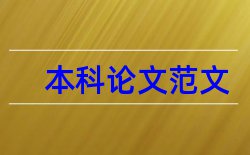 本科论文范文